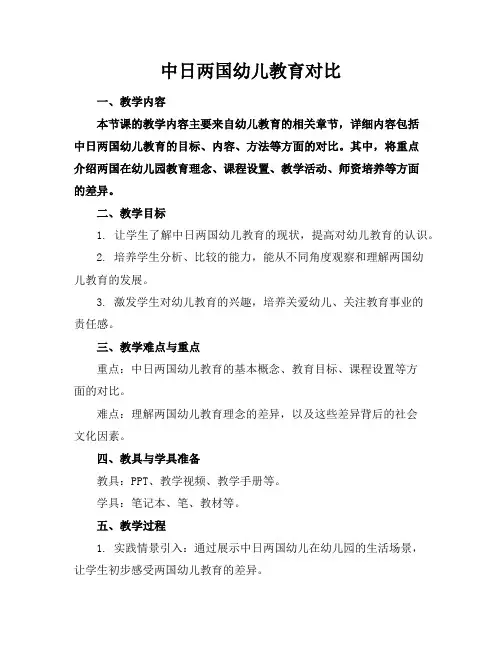 中日两国幼儿教育对比

一、教学内容

本节课的教学内容主要来自幼儿教育的相关章节，详细内容包括中日两国幼儿教育的目标、内容、方法等方面的对比。其中，将重点介绍两国在幼儿园教育理念、课程设置、教学活动、师资培养等方面的差异。

二、教学目标

1. 让学生了解中日两国幼儿教育的现状，提高对幼儿教育的认识。

2. 培养学生分析、比较的能力，能从不同角度观察和理解两国幼儿教育的发展。

3. 激发学生对幼儿教育的兴趣，培养关爱幼儿、关注教育事业的责任感。

三、教学难点与重点

重点：中日两国幼儿教育的基本概念、教育目标、课程设置等方面的对比。

难点：理解两国幼儿教育理念的差异，以及这些差异背后的社会文化因素。

四、教具与学具准备

教具：PPT、教学视频、教学手册等。

学具：笔记本、笔、教材等。

五、教学过程

1. 实践情景引入：通过展示中日两国幼儿在幼儿园的生活场景，让学生初步感受两国幼儿教育的差异。